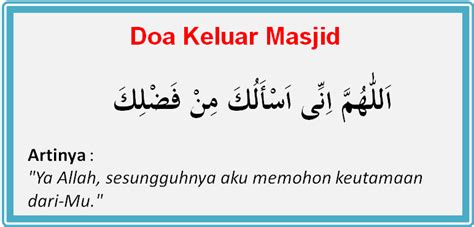 Doa Keluar Masjid

اَللّٰهُمَّ اِنِّى اَسْأَلُكَ مِنْ فَضْلِكَ

Artinya :
"Ya Allah, sesungguhnya aku memohon keutamaan dari-Mu."